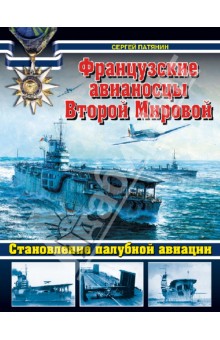 СЕРГЕЙ ПАТЯНИН

Французские авианосцы Второй Мировой

Становление палубной авиации